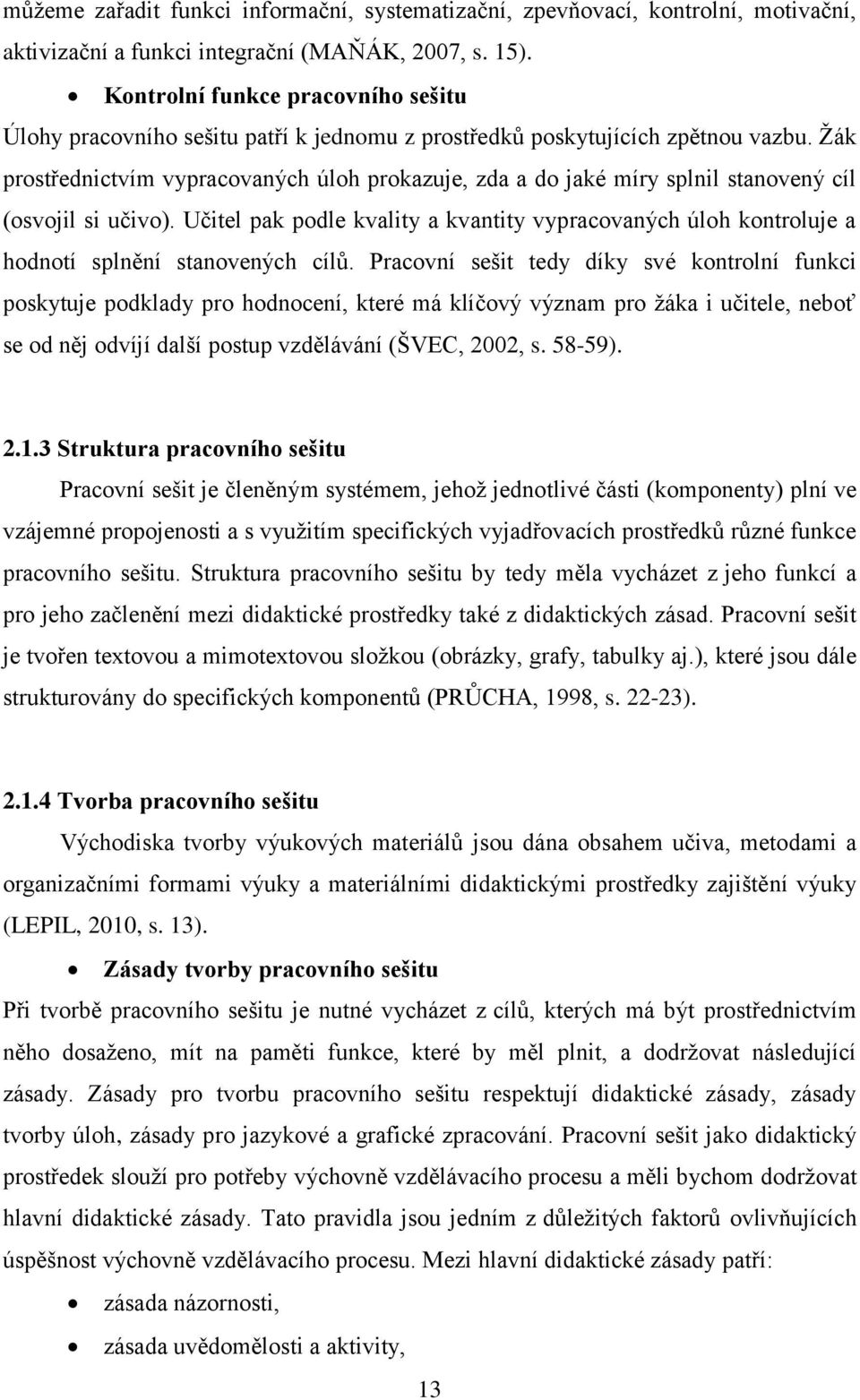 můžeme zařadit funkci informační, systematizační, zpevňovací, kontrolní, motivační, aktivizační a funkci integrační (MAŇÁK, 2007, s. 15).

• Kontrolní funkce pracovního sešitu

Úlohy pracovního sešitu patří k jednomu z prostředků poskytujících zpětnou vazbu. Žák prostřednictvím vypracovaných úloh prokazuje, zda a do jaké míry splnil stanovený cíl (osvojil si učivo). Učitel pak podle kvality a kvantity vypracovaných úloh kontroluje a hodnotí splnění stanovených cílů. Pracovní sešit tedy díky své kontrolní funkci poskytuje podklady pro hodnocení, které má klíčový význam pro žáka i učitele, neboť se od něj odvíjí další postup vzdělávání (ŠVEC, 2002, s. 58-59).

2.1.3 Struktura pracovního sešitu

Pracovní sešit je členěným systémem, jehož jednotlivé části (komponenty) plní ve vzájemné propojenosti a s využitím specifických vyjadřovacích prostředků různé funkce pracovního sešitu. Struktura pracovního sešitu by tedy měla vycházet z jeho funkcí a pro jeho začlenění mezi didaktické prostředky také z didaktických zásad. Pracovní sešit je tvořen textovou a mimotextovou složkou (obrázky, grafy, tabulky aj.), které jsou dále strukturovány do specifických komponentů (PRŮCHA, 1998, s. 22-23).

2.1.4 Tvorba pracovního sešitu

Východiska tvorby výukových materiálů jsou dána obsahem učiva, metodami a organizačními formami výuky a materiálními didaktickými prostředky zajištění výuky (LEPIL, 2010, s. 13).

• Zásady tvorby pracovního sešitu

Při tvorbě pracovního sešitu je nutné vycházet z cílů, kterých má být prostřednictvím něho dosaženo, mít na paměti funkce, které by měl plnit, a dodržovat následující zásady. Zásady pro tvorbu pracovního sešitu respektují didaktické zásady, zásady tvorby úloh, zásady pro jazykové a grafické zpracování. Pracovní sešit jako didaktický prostředek slouží pro potřeby výchovně vzdělávacího procesu a měli bychom dodržovat hlavní didaktické zásady. Tato pravidla jsou jedním z důležitých faktorů ovlivňujících úspěšnost výchovně vzdělávacího procesu. Mezi hlavní didaktické zásady patří:

• zásada názornosti,
• zásada uvědomělosti a aktivity,

13